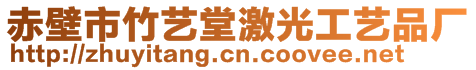 赤壁市竹艺堂激光工艺品厂
http://zhuyitang.cn.coovee.net